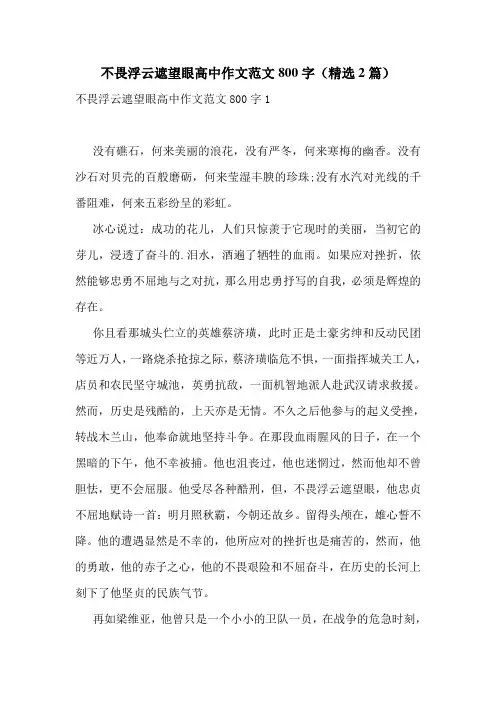 不畏浮云遮望眼高中作文范文 800 字（精选 2 篇）

不畏浮云遮望眼高中作文范文 800 字 1

没有礁石，何来美丽的浪花，没有严冬，何来寒梅的幽香。没有沙石对贝壳的百般磨砺，何来莹湿丰腴的珍珠;没有水汽对光线的千番阻难，何来五彩纷呈的彩虹。

冰心说过：成功的花儿，人们只惊羡于它现时的美丽，当初它的芽儿，浸透了奋斗的.泪水，洒遍了牺牲的血雨。如果应对挫折，依然能够忠勇不屈地与之对抗，那么用忠勇抒写的自我，必须是辉煌的存在。

你且看那城头伫立的英雄蔡济璜，此时正是土豪劣绅和反动民团等近万人，一路烧杀抢掠之际，蔡济璜临危不惧，一面指挥城关工人，店员和农民坚守城池，英勇抗敌，一面机智地派人赴武汉请求救援。然而，历史是残酷的，上天亦是无情。不久之后他参与的起义受挫，转战木兰山，他奉命就地坚持斗争。在那段血雨腥风的日子，在一个黑暗的下午，他不幸被捕。他也沮丧过，他也迷惘过，然而他却不曾胆怯，更不会屈服。他受尽各种酷刑，但，不畏浮云遮望眼，他忠贞不屈地赋诗一首：明月照秋霜，今朝还故乡。留得头颅在，雄心誓不降。他的遭遇显然是不幸的，他所应对的挫折也是痛苦的，然而，他的勇敢，他的赤子之心，他的不畏艰险和不屈奋斗，在历史的长河上刻下了他坚贞的民族气节。

再如梁维亚，他曾只是一个小小的卫队一员，在战争的危急时刻，